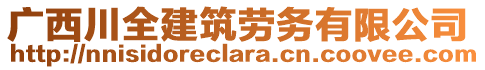 广西川全建筑劳务有限公司
http://nnisidoreclara.cn.coovee.com